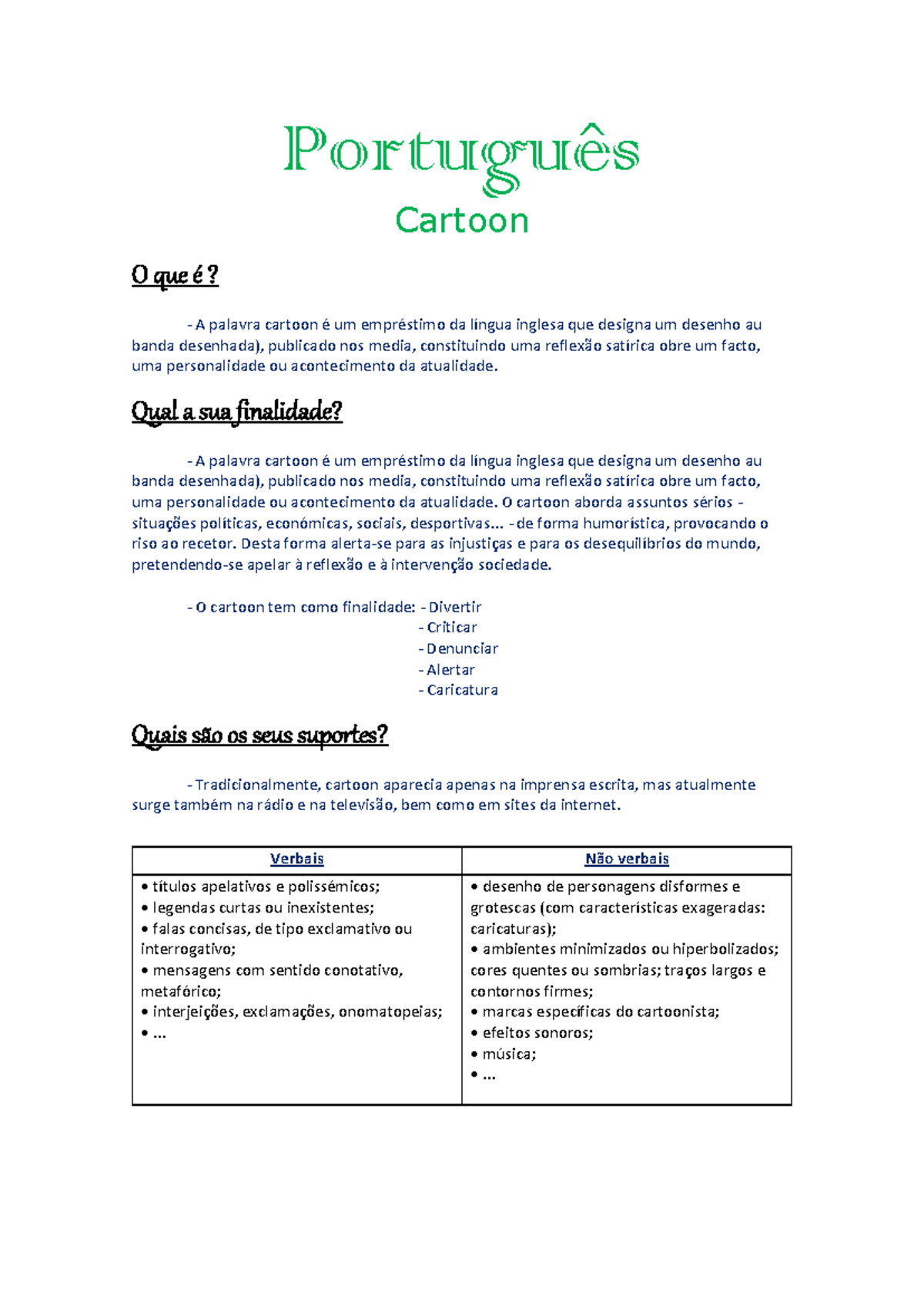 Português

Cartoon

O que é ?

- A palavra cartoon é um empréstimo da língua inglesa que designa um desenho au banda desenhada), publicado nos media, constituindo uma reflexão satírica obre um facto, uma personalidade ou acontecimento da atualidade.

Qual a sua finalidade?

- A palavra cartoon é um empréstimo da língua inglesa que designa um desenho au banda desenhada), publicado nos media, constituindo uma reflexão satírica obre um facto, uma personalidade ou acontecimento da atualidade. O cartoon aborda assuntos sérios - situações políticas, económicas, sociais, desportivas... - de forma humorística, provocando o riso ao recetor. Desta forma alerta-se para as injustiças e para os desequilíbrios do mundo, pretendendo-se apelar à reflexão e à intervenção sociedade.

- O cartoon tem como finalidade: - Divertir
- Criticar
- Denunciar
- Alertar
- Caricatura

Quais são os seus suportes?

- Tradicionalmente, cartoon aparecia apenas na imprensa escrita, mas atualmente surge também na rádio e na televisão, bem como em sites da internet.

| Verbais | Não verbais |
|---|---|
| • títulos apelativos e polissémicos; • legendas curtas ou inexistentes; • falas concisas, de tipo exclamativo ou interrogativo; • mensagens com sentido conotativo, metafórico; • interjeições, exclamações, onomatopeias; • ... | • desenho de personagens disformes e grotescas (com características exageradas: caricaturas); • ambientes minimizados ou hiperbolizados; cores quentes ou sombrias; traços largos e contornos firmes; • marcas específicas do cartoonista; • efeitos sonoros; • música; • ... |